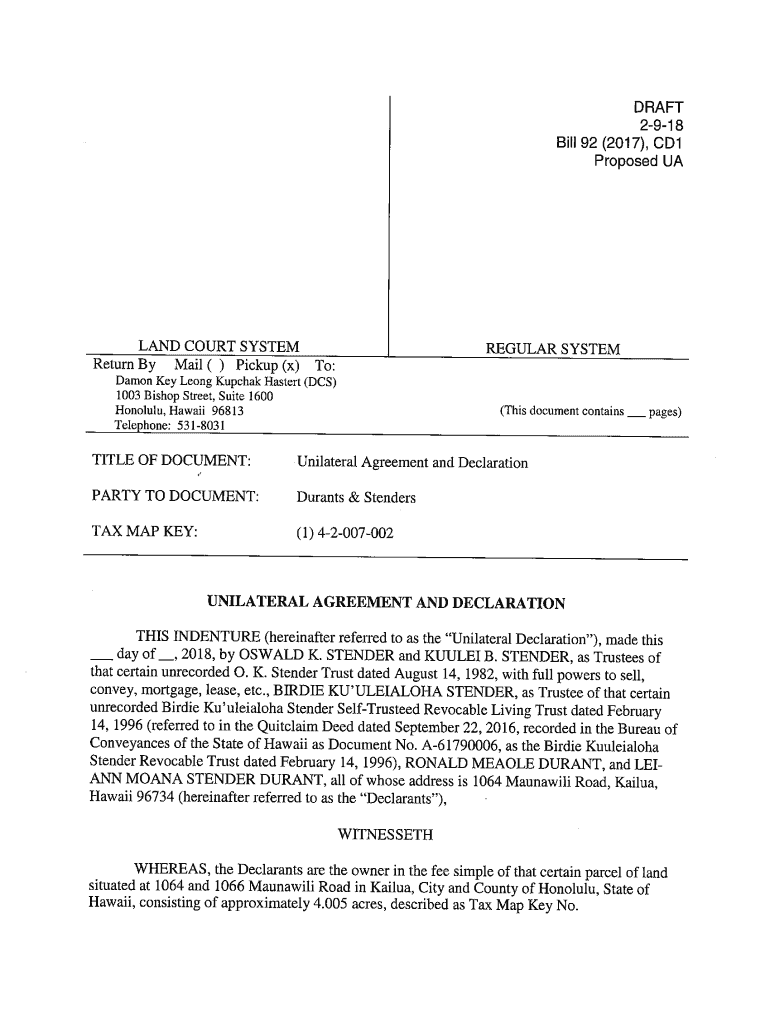 DRAFT
2-9-18
Bill 92 (2017), CD1
Proposed UA

LAND COURT SYSTEM

REGULAR SYSTEM

Return By Mail ( ) Pickup (x) To:
Damon Key Leong Kupchak Hastert (DCS)
1003 Bishop Street, Suite 1600
Honolulu, Hawaii 96813
Telephone: 531-8031

(This document contains ___ pages)

TITLE OF DOCUMENT: Unilateral Agreement and Declaration

PARTY TO DOCUMENT: Durants & Stenders

TAX MAP KEY: (1) 4-2-007-002

UNILATERAL AGREEMENT AND DECLARATION

THIS INDENTURE (hereinafter referred to as the "Unilateral Declaration"), made this ___ day of __, 2018, by OSWALD K. STENDER and KUULEI B. STENDER, as Trustees of that certain unrecorded O. K. Stender Trust dated August 14, 1982, with full powers to sell, convey, mortgage, lease, etc., BIRDIE KU'ULEIALOHA STENDER, as Trustee of that certain unrecorded Birdie Ku'uleialoha Stender Self-Trusteed Revocable Living Trust dated February 14, 1996 (referred to in the Quitclaim Deed dated September 22, 2016, recorded in the Bureau of Conveyances of the State of Hawaii as Document No. A-61790006, as the Birdie Kuuleialoha Stender Revocable Trust dated February 14, 1996), RONALD MEAOLE DURANT, and LEI-ANN MOANA STENDER DURANT, all of whose address is 1064 Maunawili Road, Kailua, Hawaii 96734 (hereinafter referred to as the "Declarants"),

WITNESSETH

WHEREAS, the Declarants are the owner in the fee simple of that certain parcel of land situated at 1064 and 1066 Maunawili Road in Kailua, City and County of Honolulu, State of Hawaii, consisting of approximately 4.005 acres, described as Tax Map Key No.